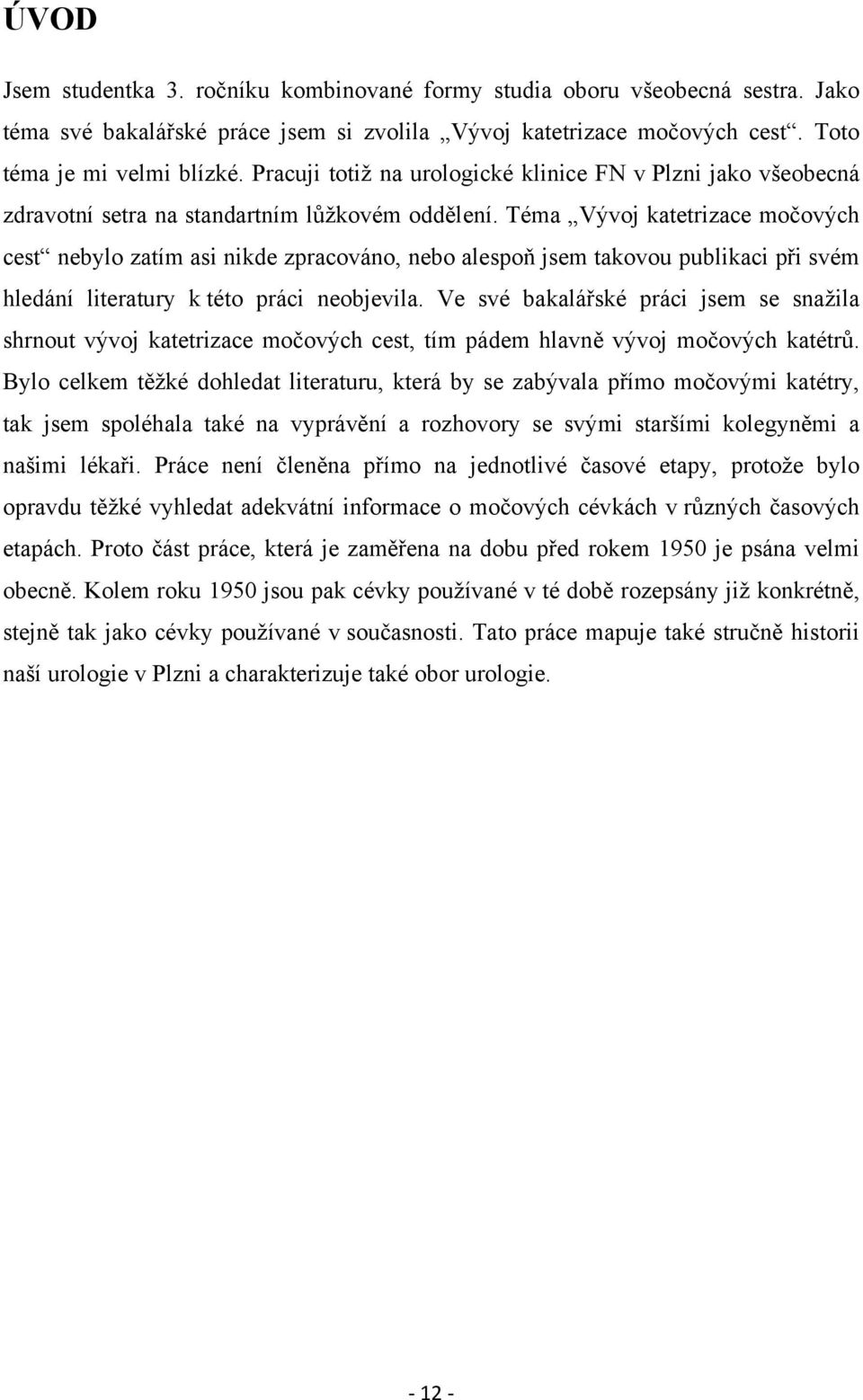 ÚVOD

Jsem studentka 3. ročníku kombinované formy studia oboru všeobecná sestra. Jako téma své bakalářské práce jsem si zvolila „Vývoj katetrizace močových cest“. Toto téma je mi velmi blízké. Pracuji totiž na urologické klinice FN v Plzni jako všeobecná zdravotní setra na standartním lůžkovém oddělení. Téma „Vývoj katetrizace močových cest“ nebylo zatím asi nikde zpracováno, nebo alespoň jsem takovou publikaci při svém hledání literatury k této práci neobjevila. Ve své bakalářské práci jsem se snažila shrnout vývoj katetrizace močových cest, tím pádem hlavně vývoj močových katétrů. Bylo celkem těžké dohledat literaturu, která by se zabývala přímo močovými katétry, tak jsem spoléhala také na vyprávění a rozhovory se svými staršími kolegyněmi a našimi lékaři. Práce není členěna přímo na jednotlivé časové etapy, protože bylo opravdu těžké vyhledat adekvátní informace o močových cévkách v různých časových etapách. Proto část práce, která je zaměřena na dobu před rokem 1950 je psána velmi obecně. Kolem roku 1950 jsou pak cévky používané v té době rozepsány již konkrétně, stejně tak jako cévky používané v současnosti. Tato práce mapuje také stručně historii naší urologie v Plzni a charakterizuje také obor urologie.

- 12 -